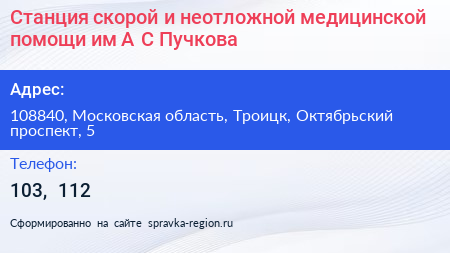 Станция скорой и неотложной медицинской помощи им А С Пучкова

Адрес:

108840, Московская область, Троицк, Октябрьский проспект, 5

Телефон:

103, 112

Сформированно на сайте spravka-region.ru